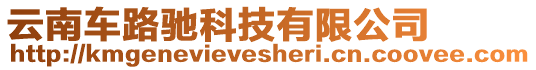 云南车路驰科技有限公司
http://kmgenevievesheri.cn.coovee.com